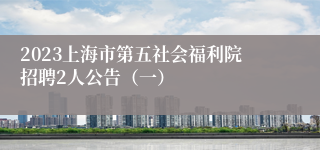 2023上海市第五社会福利院招聘2人公告（一）